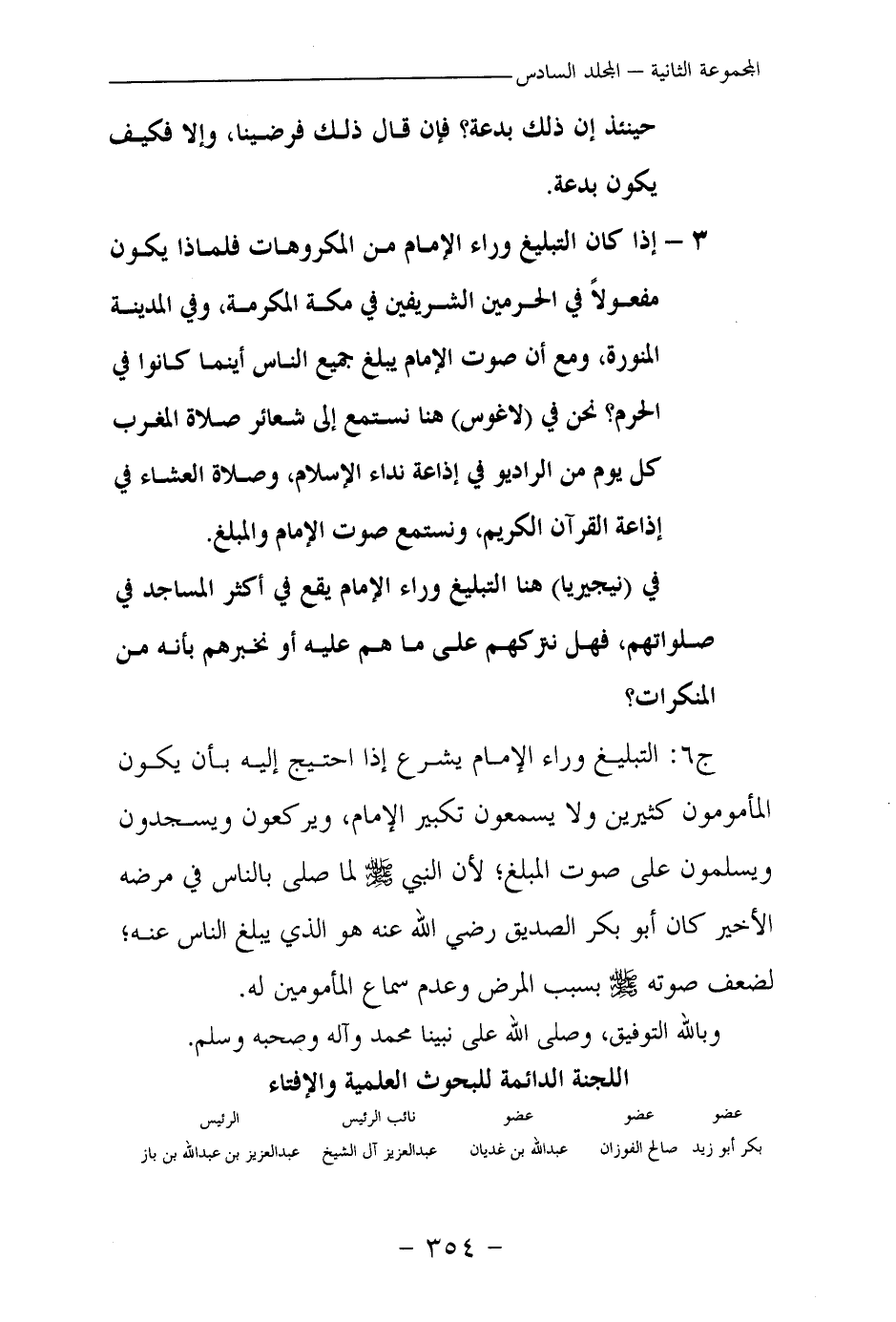 المجموعة الثانية – المجلد السادس

حينئذ إن ذلك بدعة؟ فإن قال ذلك فرضينا، وإلا فكيف يكون بدعة.

٣ – إذا كان التبليغ وراء الإمام من المكروهات فلماذا يكون مفعولاً في الحرمين الشريفين في مكة المكرمة، وفي المدينة المنورة، ومع أن صوت الإمام يبلغ جميع الناس أينما كانوا في الحرم؟ نحن في (لاغوس) هنا نستمع إلى شعائر صلاة المغرب كل يوم من الراديو في إذاعة نداء الإسلام، وصلاة العشاء في إذاعة القرآن الكريم، ونستمع صوت الإمام والمبلغ.

في (نيجيريا) هنا التبليغ وراء الإمام يقع في أكثر المساجد في صلواتهم، فهل نتركهم على ما هم عليه أو نخبرهم بأنه من المنكرات؟

ج٦: التبليغ وراء الإمام يشرع إذا احتيج إليه بأن يكون المأمومون كثيرين ولا يسمعون تكبير الإمام، ويركعون ويسجدون ويسلمون على صوت المبلغ؛ لأن النبي ﷺ لما صلى بالناس في مرضه الأخير كان أبو بكر الصديق رضي الله عنه هو الذي يبلغ الناس عنه؛ لضعف صوته ﷺ بسبب المرض وعدم سماع المأمومين له.

وبالله التوفيق، وصلى الله على نبينا محمد وآله وصحبه وسلم.

اللجنة الدائمة للبحوث العلمية والإفتاء

| عضو | عضو | عضو | نائب الرئيس | الرئيس |
|---|---|---|---|---|
| بكر أبو زيد | صالح الفوزان | عبدالله بن غديان | عبدالعزيز آل الشيخ | عبدالعزيز بن عبدالله بن باز |

– ٣٥٤ –